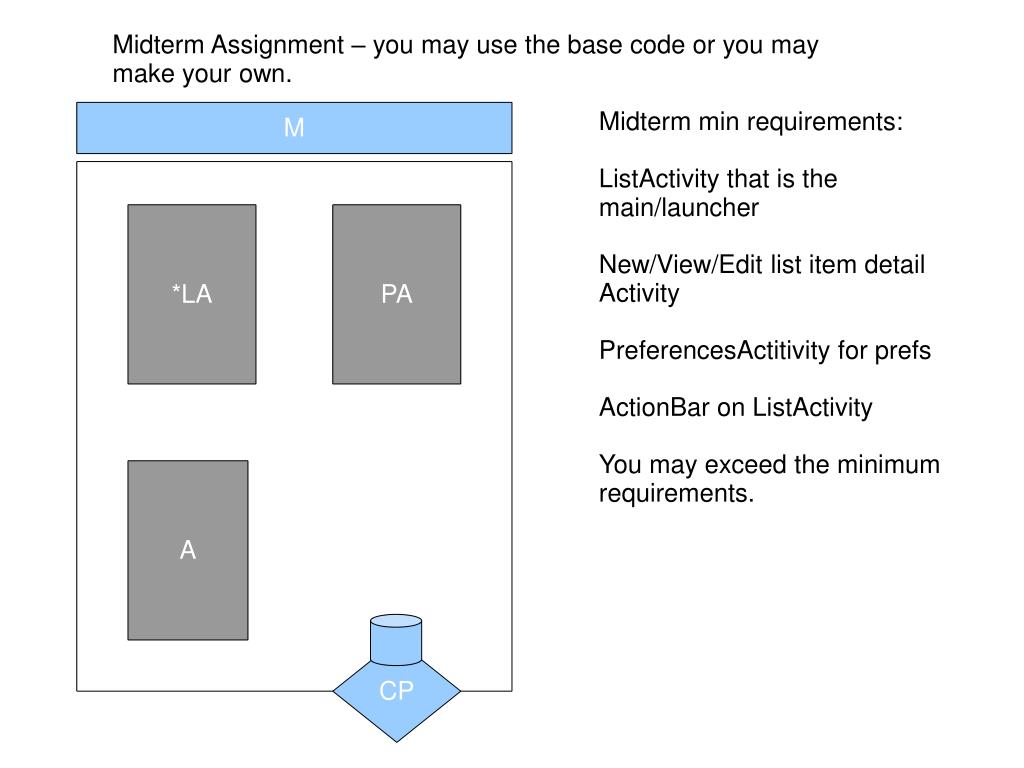 Midterm Assignment – you may use the base code or you may make your own.

M

*LA

PA

A

CP

Midterm min requirements:

ListActivity that is the main/launcher

New/View/Edit list item detail Activity

PreferencesActitivity for prefs

ActionBar on ListActivity

You may exceed the minimum requirements.